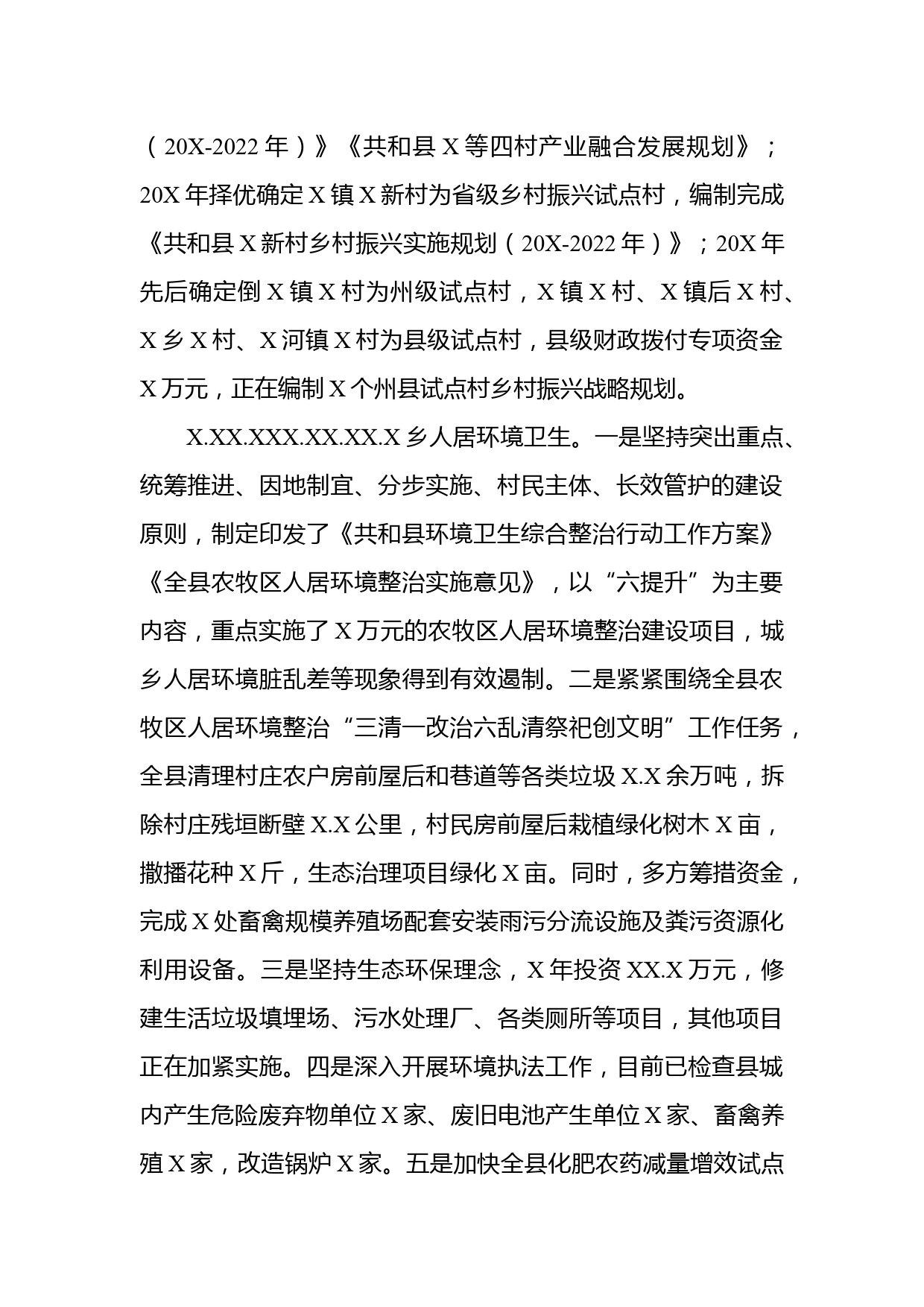 （20X-2022 年）》《共和县 X 等四村产业融合发展规划》；20X 年择优确定 X 镇 X 新村为省级乡村振兴试点村，编制完成《共和县 X 新村乡村振兴实施规划（20X-2022 年）》；20X 年先后确定倒 X 镇 X 村为州级试点村，X 镇 X 村、X 镇后 X 村、X 乡 X 村、X 河镇 X 村为县级试点村，县级财政拨付专项资金 X 万元，正在编制 X 个州县试点村乡村振兴战略规划。

X.XX.XXX.XX.XX.X 乡人居环境卫生。一是坚持突出重点、统筹推进、因地制宜、分步实施、村民主体、长效管护的建设原则，制定印发了《共和县环境卫生综合整治行动工作方案》《全县农牧区人居环境整治实施意见》，以“六提升”为主要内容，重点实施了 X 万元的农牧区人居环境整治建设项目，城乡人居环境脏乱差等现象得到有效遏制。二是紧紧围绕全县农牧区人居环境整治“三清一改治六乱清祭祀创文明”工作任务，全县清理村庄农户房前屋后和巷道等各类垃圾 X.X 余万吨，拆除村庄残垣断壁 X.X 公里，村民房前屋后栽植绿化树木 X 亩，撒播花种 X 斤，生态治理项目绿化 X 亩。同时，多方筹措资金，完成 X 处畜禽规模养殖场配套安装雨污分流设施及粪污资源化利用设备。三是坚持生态环保理念，X 年投资 XX.X 万元，修建生活垃圾填埋场、污水处理厂、各类厕所等项目，其他项目正在加紧实施。四是深入开展环境执法工作，目前已检查县城内产生危险废弃物单位 X 家、废旧电池产生单位 X 家、畜禽养殖 X 家，改造锅炉 X 家。五是加快全县化肥农药减量增效试点